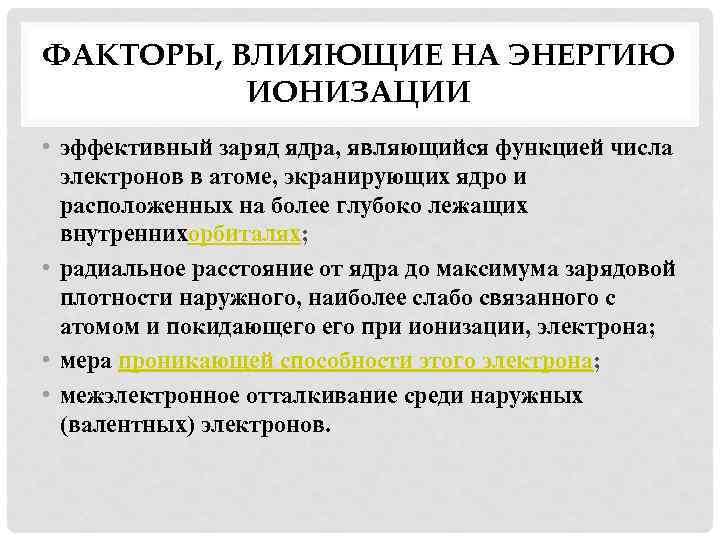 ФАКТОРЫ, ВЛИЯЮЩИЕ НА ЭНЕРГИЮ ИОНИЗАЦИИ

• эффективный заряд ядра, являющийся функцией числа электронов в атоме, экранирующих ядро и расположенных на более глубоко лежащих внутреннихорбиталях;

• радиальное расстояние от ядра до максимума зарядовой плотности наружного, наиболее слабо связанного с атомом и покидающего его при ионизации, электрона;

• мера проникающей способности этого электрона;

• межэлектронное отталкивание среди наружных (валентных) электронов.